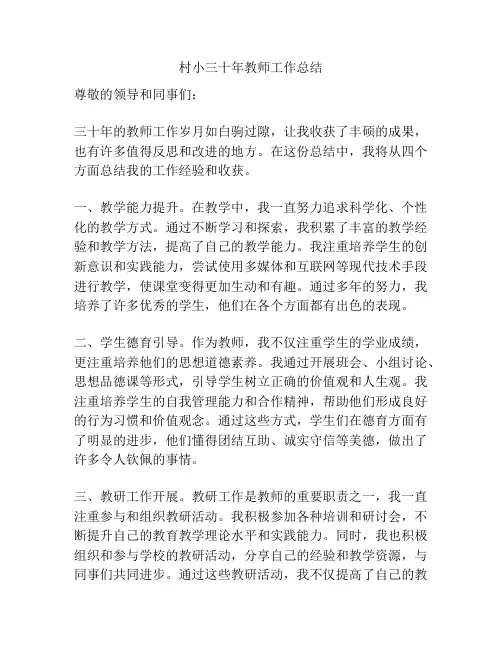 村小三十年教师工作总结

尊敬的领导和同事们：

三十年的教师工作岁月如白驹过隙，让我收获了丰硕的成果，也有许多值得反思和改进的地方。在这份总结中，我将从四个方面总结我的工作经验和收获。

一、教学能力提升。在教学中，我一直努力追求科学化、个性化的教学方式。通过不断学习和探索，我积累了丰富的教学经验和教学方法，提高了自己的教学能力。我注重培养学生的创新意识和实践能力，尝试使用多媒体和互联网等现代技术手段进行教学，使课堂变得更加生动和有趣。通过多年的努力，我培养了许多优秀的学生，他们在各个方面都有出色的表现。

二、学生德育引导。作为教师，我不仅注重学生的学业成绩，更注重培养他们的思想道德素养。我通过开展班会、小组讨论、思想品德课等形式，引导学生树立正确的价值观和人生观。我注重培养学生的自我管理能力和合作精神，帮助他们形成良好的行为习惯和价值观念。通过这些方式，学生们在德育方面有了明显的进步，他们懂得团结互助、诚实守信等美德，做出了许多令人钦佩的事情。

三、教研工作开展。教研工作是教师的重要职责之一，我一直注重参与和组织教研活动。我积极参加各种培训和研讨会，不断提升自己的教育教学理论水平和实践能力。同时，我也积极组织和参与学校的教研活动，分享自己的经验和教学资源，与同事们共同进步。通过这些教研活动，我不仅提高了自己的教